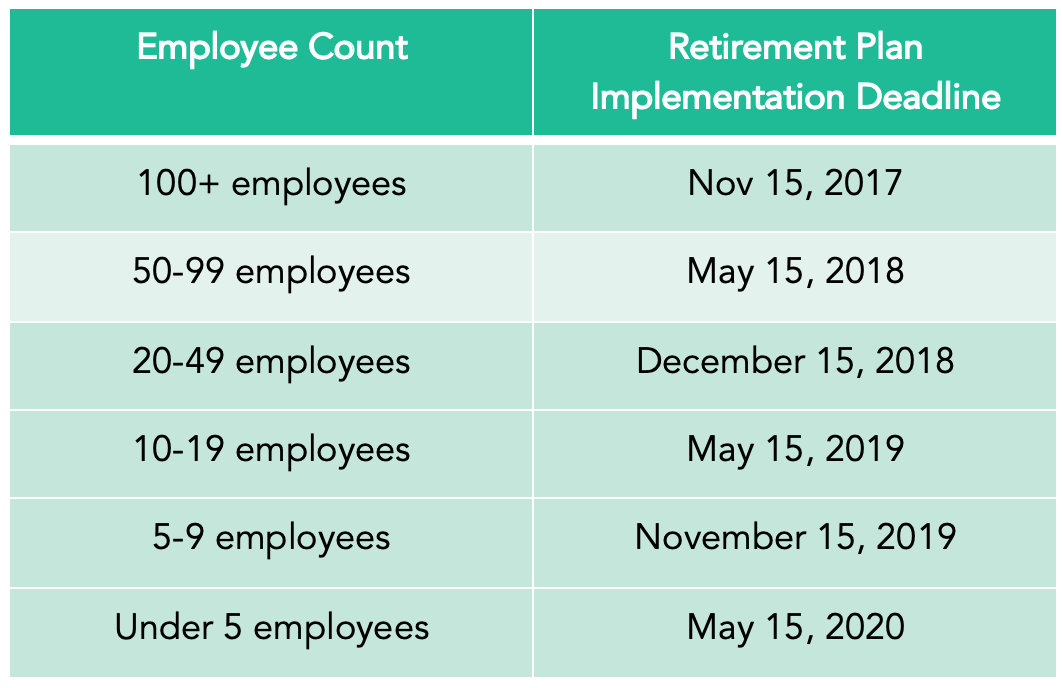 | Employee Count | Retirement Plan Implementation Deadline |
|---|---|
| 100+ employees | Nov 15, 2017 |
| 50-99 employees | May 15, 2018 |
| 20-49 employees | December 15, 2018 |
| 10-19 employees | May 15, 2019 |
| 5-9 employees | November 15, 2019 |
| Under 5 employees | May 15, 2020 |